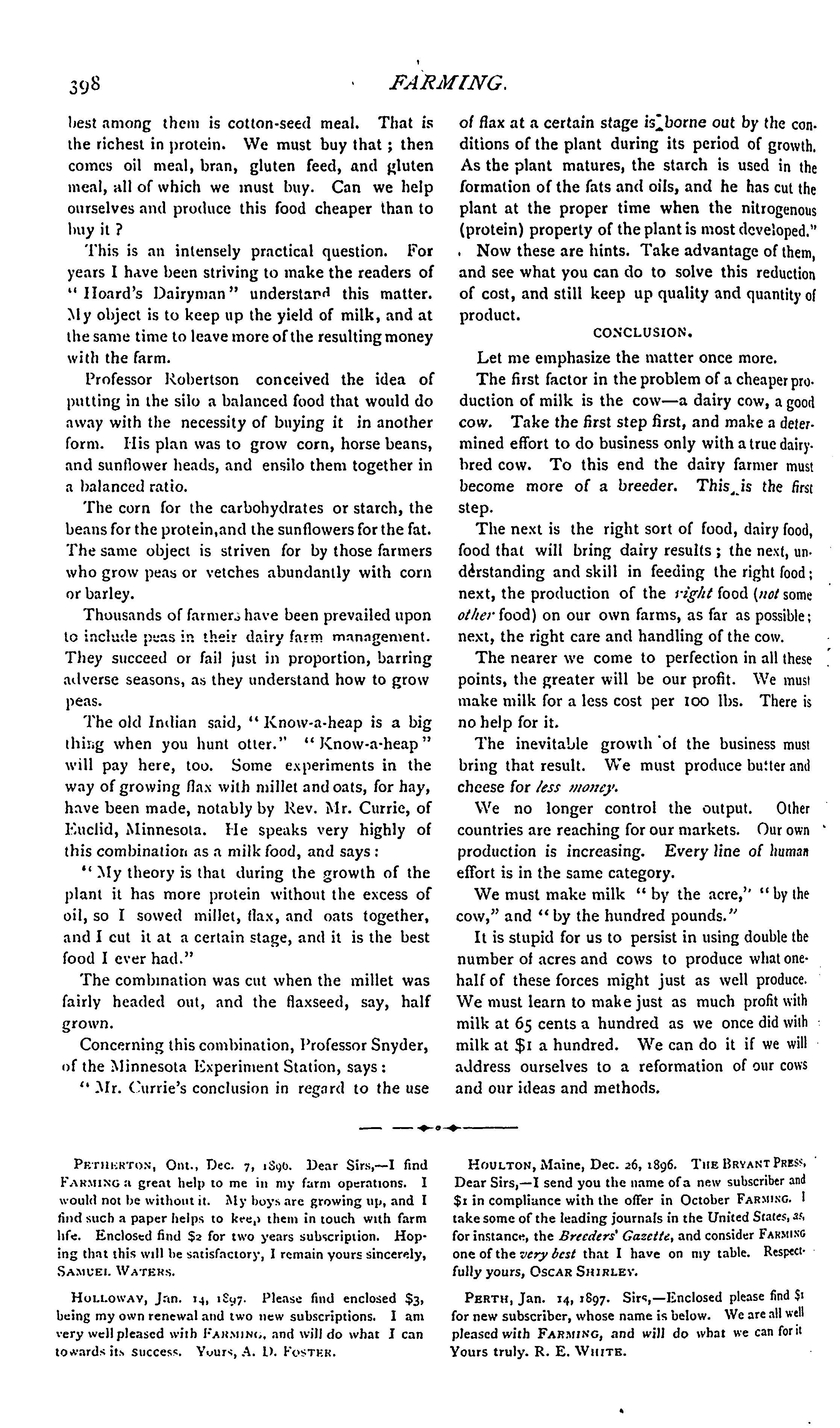 398 FARMING.

best among them is cotton-seed meal. That is the richest in protein. We must buy that; then comes oil meal, bran, gluten feed, and gluten meal, all of which we must buy. Can we help ourselves and produce this food cheaper than to buy it?

This is an intensely practical question. For years I have been striving to make the readers of "Hoard's Dairyman" understand this matter. My object is to keep up the yield of milk, and at the same time to leave more of the resulting money with the farm.

Professor Robertson conceived the idea of putting in the silo a balanced food that would do away with the necessity of buying it in another form. His plan was to grow corn, horse beans, and sunflower heads, and ensilo them together in a balanced ratio.

The corn for the carbohydrates or starch, the beans for the protein, and the sunflowers for the fat. The same object is striven for by those farmers who grow peas or vetches abundantly with corn or barley.

Thousands of farmers have been prevailed upon to include peas in their dairy farm management. They succeed or fail just in proportion, barring adverse seasons, as they understand how to grow peas.

The old Indian said, "Know-a-heap is a big thing when you hunt otter." "Know-a-heap" will pay here, too. Some experiments in the way of growing flax with millet and oats, for hay, have been made, notably by Rev. Mr. Currie, of Euclid, Minnesota. He speaks very highly of this combination as a milk food, and says:

"My theory is that during the growth of the plant it has more protein without the excess of oil, so I sowed millet, flax, and oats together, and I cut it at a certain stage, and it is the best food I ever had."

The combination was cut when the millet was fairly headed out, and the flaxseed, say, half grown.

Concerning this combination, Professor Snyder, of the Minnesota Experiment Station, says:

"Mr. Currie's conclusion in regard to the use of flax at a certain stage is borne out by the conditions of the plant during its period of growth. As the plant matures, the starch is used in the formation of the fats and oils, and he has cut the plant at the proper time when the nitrogenous (protein) property of the plant is most developed."

Now these are hints. Take advantage of them, and see what you can do to solve this reduction of cost, and still keep up quality and quantity of product.

CONCLUSION.

Let me emphasize the matter once more.

The first factor in the problem of a cheaper production of milk is the cow—a dairy cow, a good cow. Take the first step first, and make a determined effort to do business only with a true dairy-bred cow. To this end the dairy farmer must become more of a breeder. This is the first step.

The next is the right sort of food, dairy food, food that will bring dairy results; the next, understanding and skill in feeding the right food; next, the production of the right food (not some other food) on our own farms, as far as possible; next, the right care and handling of the cow.

The nearer we come to perfection in all these points, the greater will be our profit. We must make milk for a less cost per 100 lbs. There is no help for it.

The inevitable growth of the business must bring that result. We must produce butter and cheese for less money.

We no longer control the output. Other countries are reaching for our markets. Our own production is increasing. Every line of human effort is in the same category.

We must make milk "by the acre," "by the cow," and "by the hundred pounds."

It is stupid for us to persist in using double the number of acres and cows to produce what one-half of these forces might just as well produce. We must learn to make just as much profit with milk at 65 cents a hundred as we once did with milk at $1 a hundred. We can do it if we will address ourselves to a reformation of our cows and our ideas and methods.

PETHERTON, Ont., Dec. 7, 1896. Dear Sirs,—I find FARMING a great help to me in my farm operations. I would not be without it. My boys are growing up, and I find such a paper helps to keep them in touch with farm life. Enclosed find $2 for two years subscription. Hoping that this will be satisfactory, I remain yours sincerely, SAMUEL WATERS.

HOLLOWAY, Jan. 14, 1897. Please find enclosed $3, being my own renewal and two new subscriptions. I am very well pleased with FARMING, and will do what I can towards its success. Yours, A. D. FOSTER.

HOULTON, Maine, Dec. 26, 1896. THE BRYANT PRESS, Dear Sirs,—I send you the name of a new subscriber and $1 in compliance with the offer in October FARMING. I take some of the leading journals in the United States, as, for instance, the Breeders' Gazette, and consider FARMING one of the very best that I have on my table. Respectfully yours, OSCAR SHIRLEY.

PERTH, Jan. 14, 1897. Sirs,—Enclosed please find $1 for new subscriber, whose name is below. We are all well pleased with FARMING, and will do what we can for it Yours truly. R. E. WHITE.